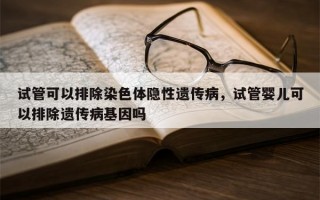 试管可以排除染色体隐性遗传病，试管婴儿可以排除遗传病基因吗